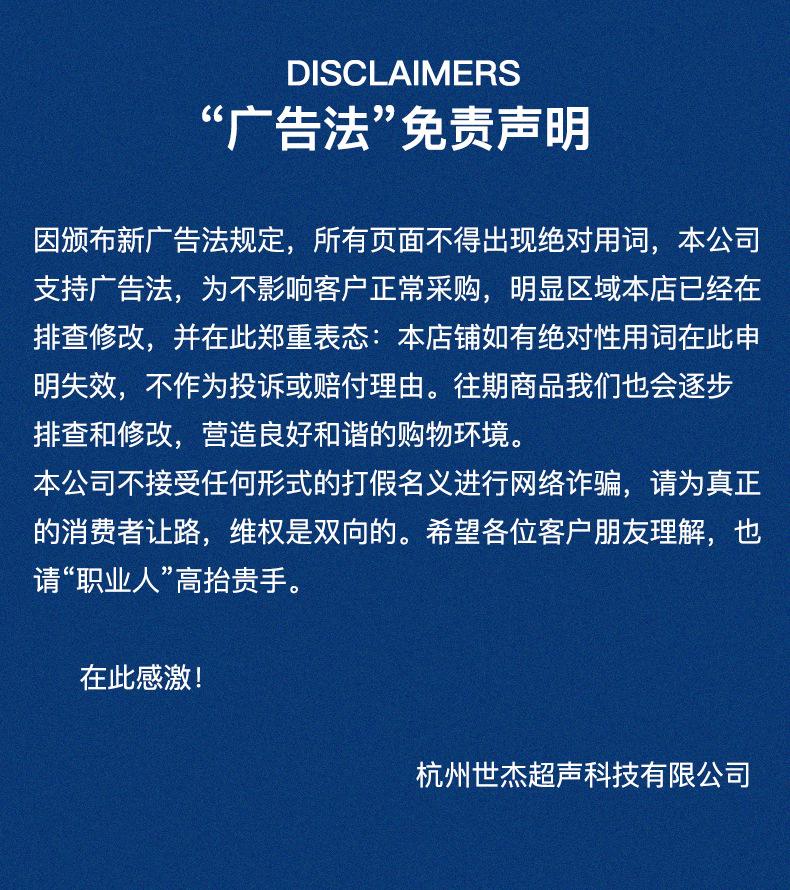 DISCLAIMERS
“广告法”免责声明

因颁布新广告法规定，所有页面不得出现绝对用词，本公司支持广告法，为不影响客户正常采购，明显区域本店已经在排查修改，并在此郑重表态：本店铺如有绝对性用词在此申明失效，不作为投诉或赔付理由。往期商品我们也会逐步排查和修改，营造良好和谐的购物环境。
本公司不接受任何形式的打假名义进行网络诈骗，请为真正的消费者让路，维权是双向的。希望各位客户朋友理解，也请“职业人”高抬贵手。

在此感激！

杭州世杰超声科技有限公司